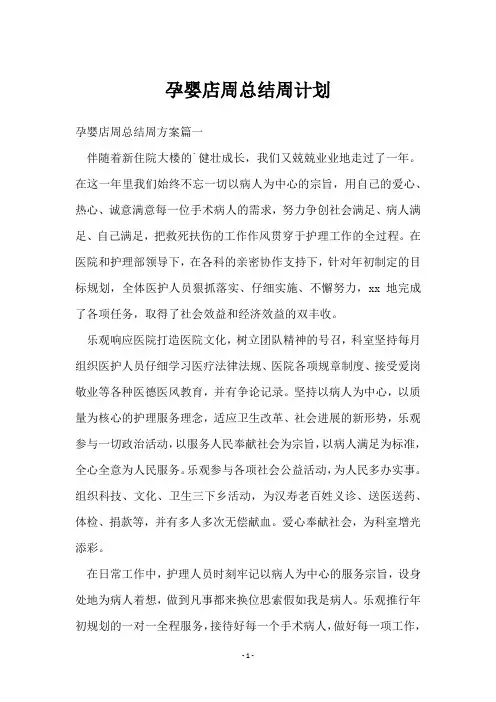 孕婴店周总结周计划

孕婴店周总结周方案篇一

伴随着新住院大楼的`健壮成长，我们又兢兢业业地走过了一年。在这一年里我们始终不忘一切以病人为中心的宗旨，用自己的爱心、热心、诚意满意每一位手术病人的需求，努力争创社会满足、病人满足、自己满足，把救死扶伤的工作作风贯穿于护理工作的全过程。在医院和护理部领导下，在各科的亲密协作支持下，针对年初制定的目标规划，全体医护人员狠抓落实、仔细实施、不懈努力，xx 地完成了各项任务，取得了社会效益和经济效益的双丰收。

乐观响应医院打造医院文化，树立团队精神的号召，科室坚持每月组织医护人员仔细学习医疗法律法规、医院各项规章制度、接受爱岗敬业等各种医德医风教育，并有争论记录。坚持以病人为中心，以质量为核心的护理服务理念，适应卫生改革、社会进展的新形势，乐观参与一切政治活动，以服务人民奉献社会为宗旨，以病人满足为标准，全心全意为人民服务。乐观参与各项社会公益活动，为人民多办实事。组织科技、文化、卫生三下乡活动，为汉寿老百姓义诊、送医送药、体检、捐款等，并有多人多次无偿献血。爱心奉献社会，为科室增光添彩。

在日常工作中，护理人员时刻牢记以病人为中心的服务宗旨，设身处地为病人着想，做到凡事都来换位思索假如我是病人。乐观推行年初规划的一对一全程服务，接待好每一个手术病人，做好每一项工作，

- 1 -